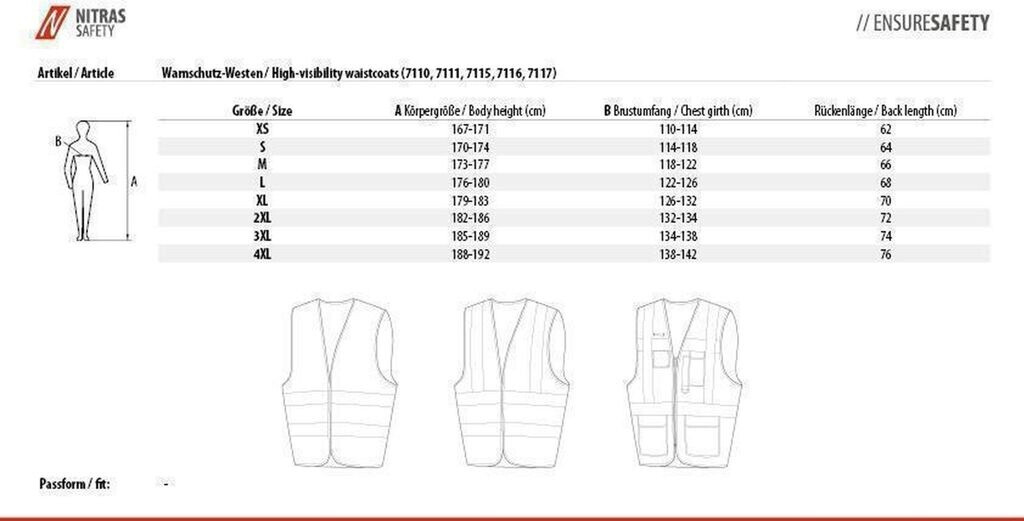 NITRAS SAFETY

// ENSURESAFETY

Artikel / Article

Warnschutz-Westen / High-visibility waistcoats (7110, 7111, 7115, 7116, 7117)

B

A

| Größe / Size | A Körpergröße / Body height (cm) | B Brustumfang / Chest girth (cm) | Rückenlänge / Back length (cm) |
|---|---|---|---|
| XS | 167-171 | 110-114 | 62 |
| S | 170-174 | 114-118 | 64 |
| M | 173-177 | 118-122 | 66 |
| L | 176-180 | 122-126 | 68 |
| XL | 179-183 | 126-132 | 70 |
| 2XL | 182-186 | 132-134 | 72 |
| 3XL | 185-189 | 134-138 | 74 |
| 4XL | 188-192 | 138-142 | 76 |

Passform / fit: -